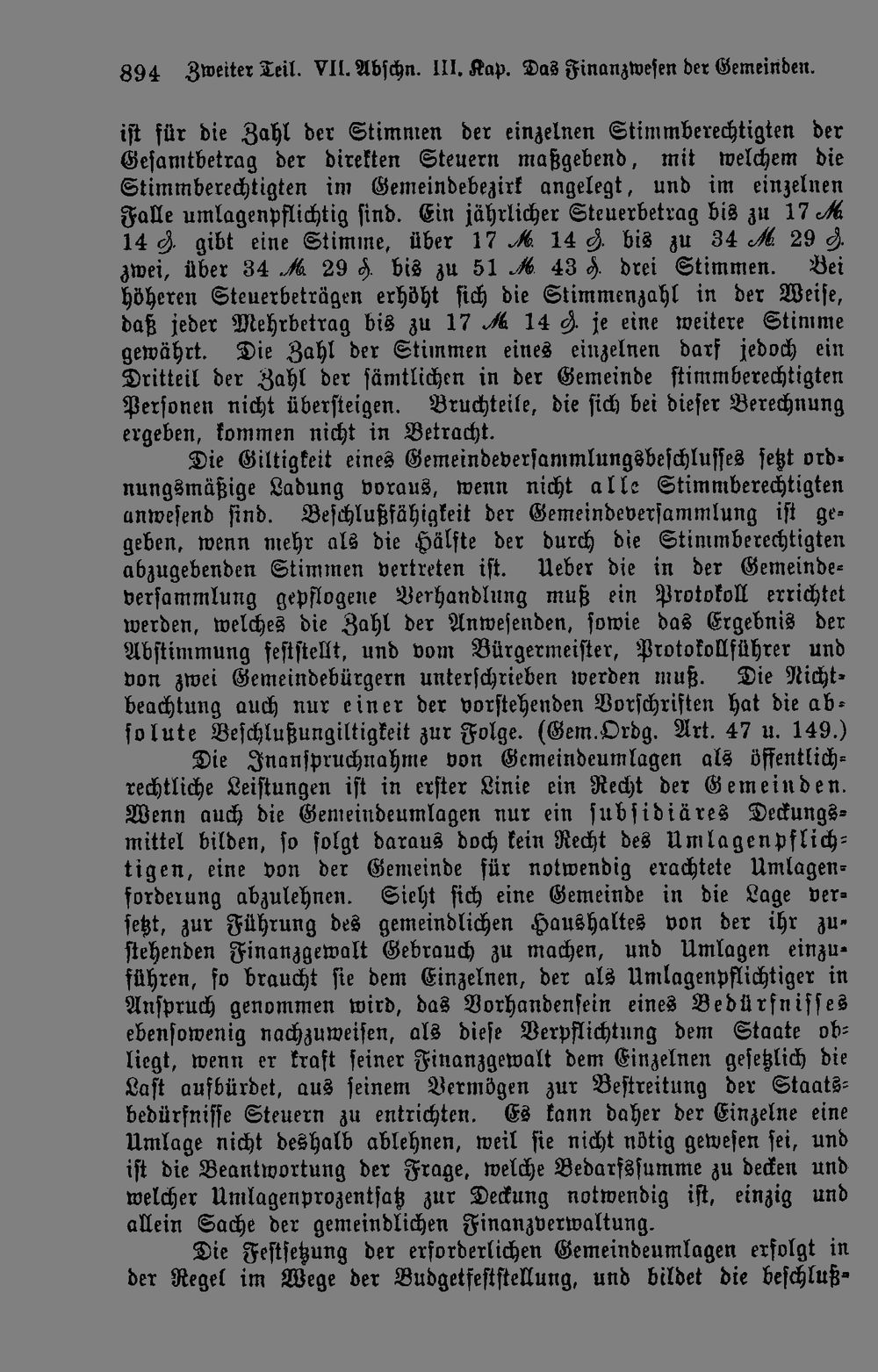 894 Zweiter Teil. VII. Abschn. III. Kap. Das Finanzwesen der Gemeinden.

ist für die Zahl der Stimmen der einzelnen Stimmberechtigten der Gesamtbetrag der direkten Steuern maßgebend, mit welchem die Stimmberechtigten im Gemeindebezirk angelegt, und im einzelnen Falle umlagenpflichtig sind. Ein jährlicher Steuerbetrag bis zu 17 ℳ 14 ₰ gibt eine Stimme, über 17 ℳ 14 ₰ bis zu 34 ℳ 29 ₰ zwei, über 34 ℳ 29 ₰ bis zu 51 ℳ 43 ₰ drei Stimmen. Bei höheren Steuerbeträgen erhöht sich die Stimmenzahl in der Weise, daß jeder Mehrbetrag bis zu 17 ℳ 14 ₰ je eine weitere Stimme gewährt. Die Zahl der Stimmen eines einzelnen darf jedoch ein Dritteil der Zahl der sämtlichen in der Gemeinde stimmberechtigten Personen nicht übersteigen. Bruchteile, die sich bei dieser Berechnung ergeben, kommen nicht in Betracht.

Die Giltigkeit eines Gemeindeversammlungsbeschlusses setzt ordnungsmäßige Ladung voraus, wenn nicht alle Stimmberechtigten anwesend sind. Beschlußfähigkeit der Gemeindeversammlung ist gegeben, wenn mehr als die Hälfte der durch die Stimmberechtigten abzugebenden Stimmen vertreten ist. Ueber die in der Gemeindeversammlung gepflogene Verhandlung muß ein Protokoll errichtet werden, welches die Zahl der Anwesenden, sowie das Ergebnis der Abstimmung feststellt, und vom Bürgermeister, Protokollführer und von zwei Gemeindebürgern unterschrieben werden muß. Die Nichtbeachtung auch nur einer der vorstehenden Vorschriften hat die absolute Beschlußungiltigkeit zur Folge. (Gem.Ordg. Art. 47 u. 149.)

Die Inanspruchnahme von Gemeindeumlagen als öffentlichrechtliche Leistungen ist in erster Linie ein Recht der Gemeinden. Wenn auch die Gemeindeumlagen nur ein subsidiäres Deckungsmittel bilden, so folgt daraus doch kein Recht des Umlagenpflichtigen, eine von der Gemeinde für notwendig erachtete Umlagenforderung abzulehnen. Sieht sich eine Gemeinde in die Lage versetzt, zur Führung des gemeindlichen Haushaltes von der ihr zustehenden Finanzgewalt Gebrauch zu machen, und Umlagen einzuführen, so braucht sie dem Einzelnen, der als Umlagenpflichtiger in Anspruch genommen wird, das Vorhandensein eines Bedürfnisses ebensowenig nachzuweisen, als diese Verpflichtung dem Staate obliegt, wenn er kraft seiner Finanzgewalt dem Einzelnen gesetzlich die Last aufbürdet, aus seinem Vermögen zur Bestreitung der Staatsbedürfnisse Steuern zu entrichten. Es kann daher der Einzelne eine Umlage nicht deshalb ablehnen, weil sie nicht nötig gewesen sei, und ist die Beantwortung der Frage, welche Bedarfssumme zu decken und welcher Umlagenprozentsatz zur Deckung notwendig ist, einzig und allein Sache der gemeindlichen Finanzverwaltung.

Die Festsetzung der erforderlichen Gemeindeumlagen erfolgt in der Regel im Wege der Budgetfeststellung, und bildet die beschluß-